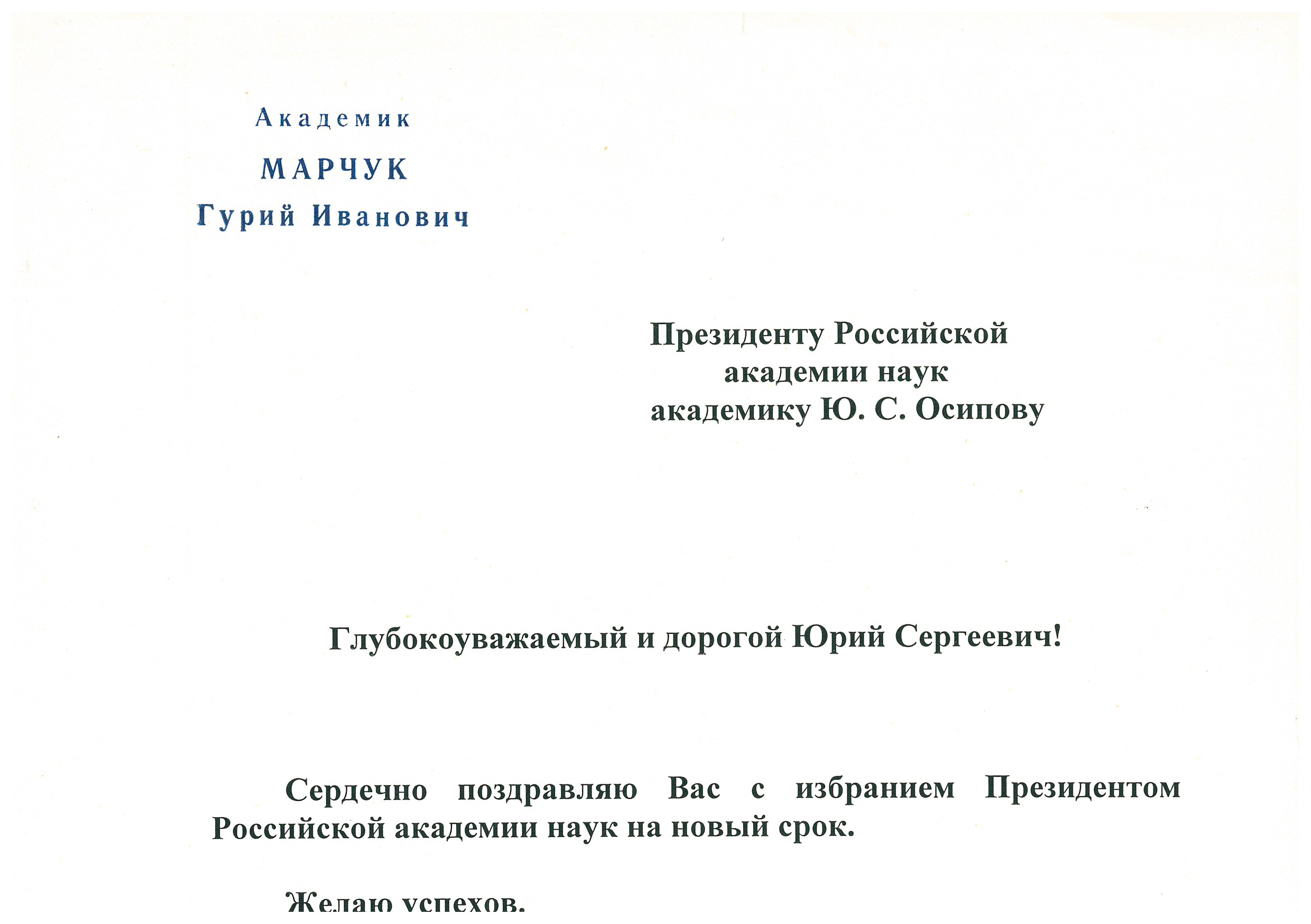 Академик
МАРЧУК
Гурий Иванович

Президенту Российской академии наук академику Ю. С. Осипову

Глубокоуважаемый и дорогой Юрий Сергеевич!

Сердечно поздравляю Вас с избранием Президентом Российской академии наук на новый срок.

Желаю успехов.